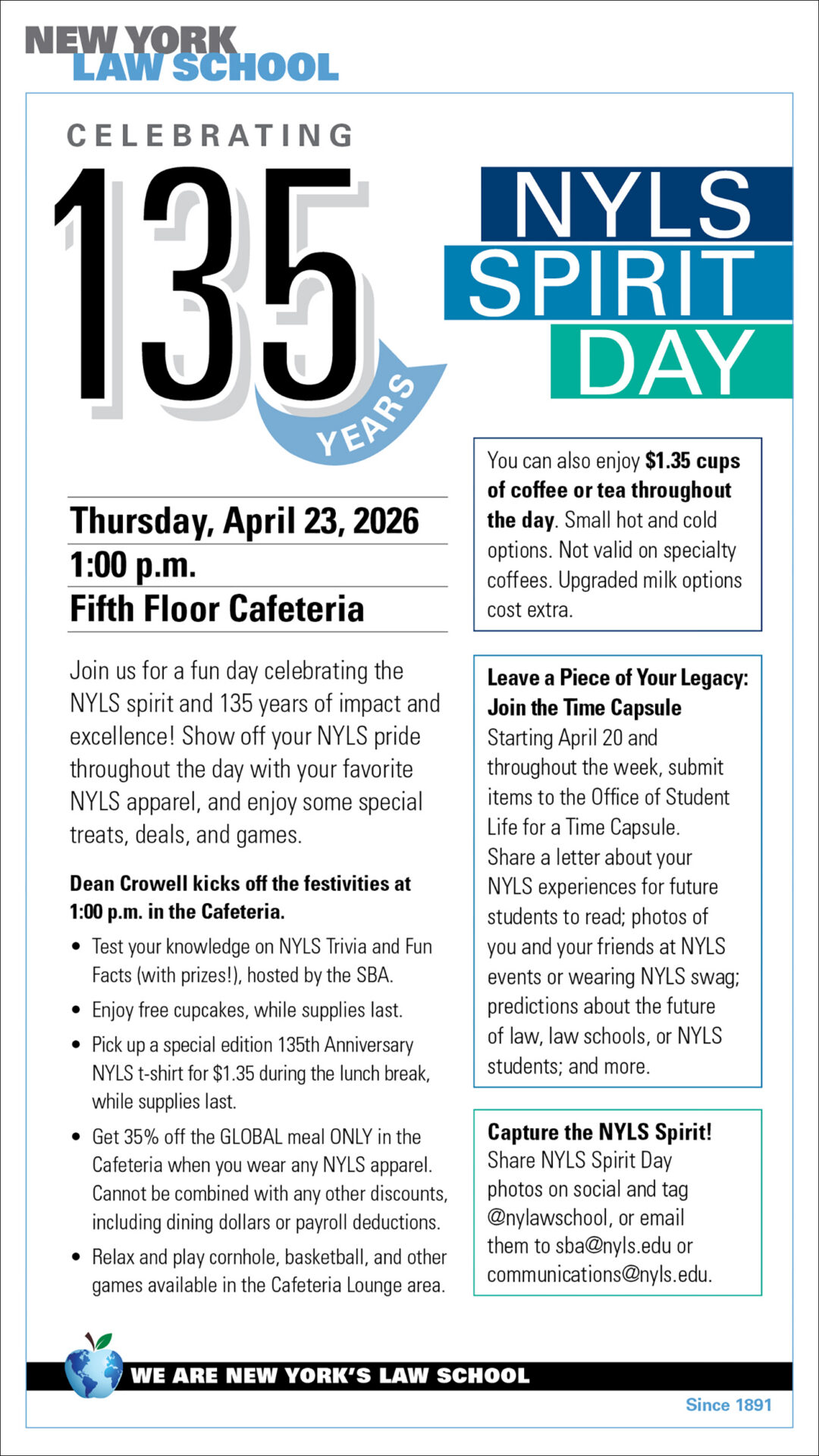 NEW YORK
LAW SCHOOL

CELEBRATING
135
YEARS

NYLS
SPIRIT
DAY

Thursday, April 23, 2026
1:00 p.m.
Fifth Floor Cafeteria

Join us for a fun day celebrating the NYLS spirit and 135 years of impact and excellence! Show off your NYLS pride throughout the day with your favorite NYLS apparel, and enjoy some special treats, deals, and games.

Dean Crowell kicks off the festivities at 1:00 p.m. in the Cafeteria.

• Test your knowledge on NYLS Trivia and Fun Facts (with prizes!), hosted by the SBA.
• Enjoy free cupcakes, while supplies last.
• Pick up a special edition 135th Anniversary NYLS t-shirt for $1.35 during the lunch break, while supplies last.
• Get 35% off the GLOBAL meal ONLY in the Cafeteria when you wear any NYLS apparel. Cannot be combined with any other discounts, including dining dollars or payroll deductions.
• Relax and play cornhole, basketball, and other games available in the Cafeteria Lounge area.

You can also enjoy $1.35 cups of coffee or tea throughout the day. Small hot and cold options. Not valid on specialty coffees. Upgraded milk options cost extra.

Leave a Piece of Your Legacy: Join the Time Capsule
Starting April 20 and throughout the week, submit items to the Office of Student Life for a Time Capsule. Share a letter about your NYLS experiences for future students to read; photos of you and your friends at NYLS events or wearing NYLS swag; predictions about the future of law, law schools, or NYLS students; and more.

Capture the NYLS Spirit!
Share NYLS Spirit Day photos on social and tag @nylawschool, or email them to sba@nyls.edu or communications@nyls.edu.

WE ARE NEW YORK'S LAW SCHOOL
Since 1891